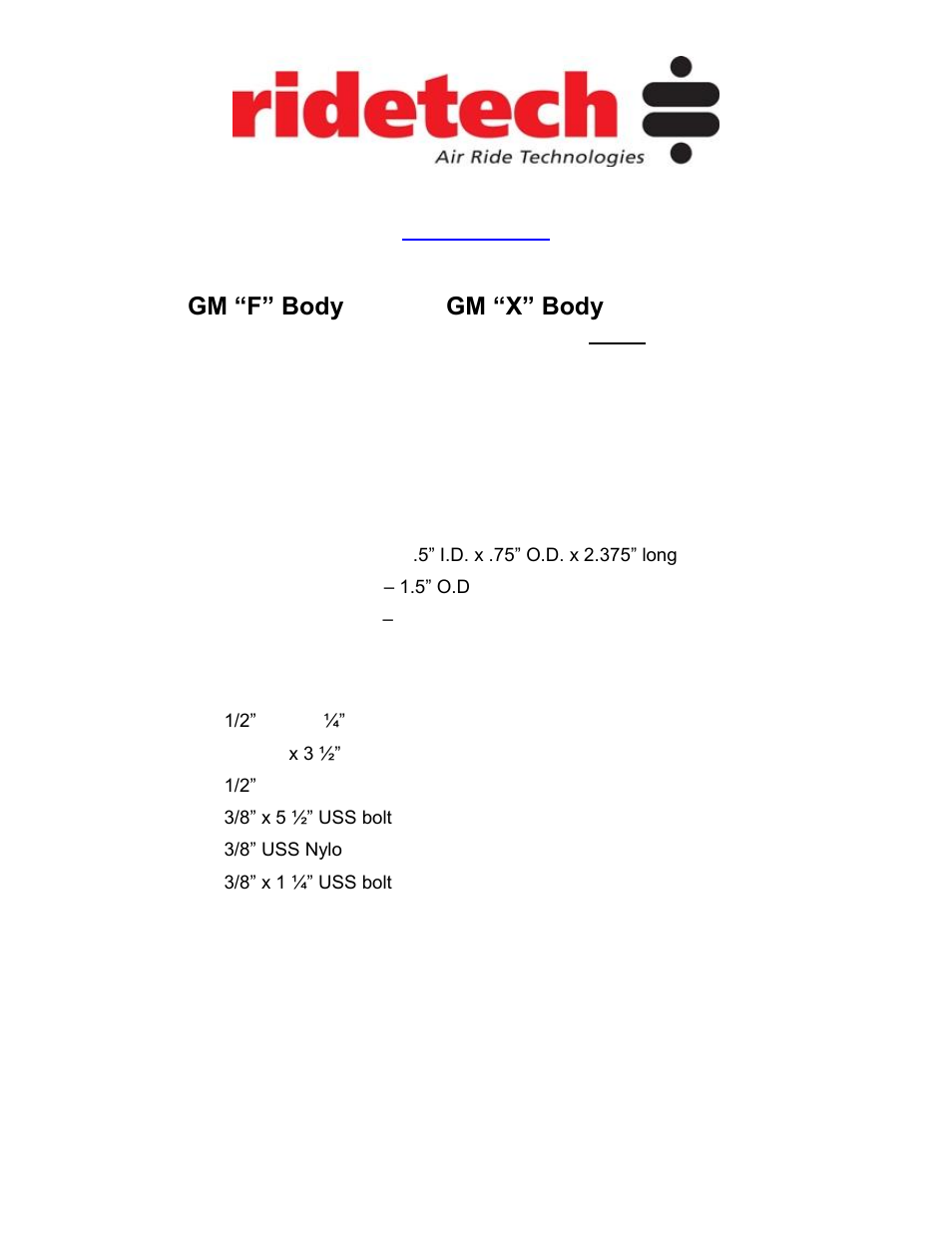 ridetech
Air Ride Technologies

GM “F” Body GM “X” Body

.5” I.D. x .75” O.D. x 2.375” long
– 1.5” O.D
–

1/2” ¼”
x 3 ½”
1/2”
3/8” x 5 ½” USS bolt
3/8” USS Nylo
3/8” x 1 ¼” USS bolt